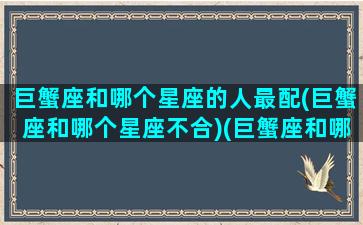 巨蟹座和哪个星座的人最配(巨蟹座和哪个星座不合)(巨蟹座和哪